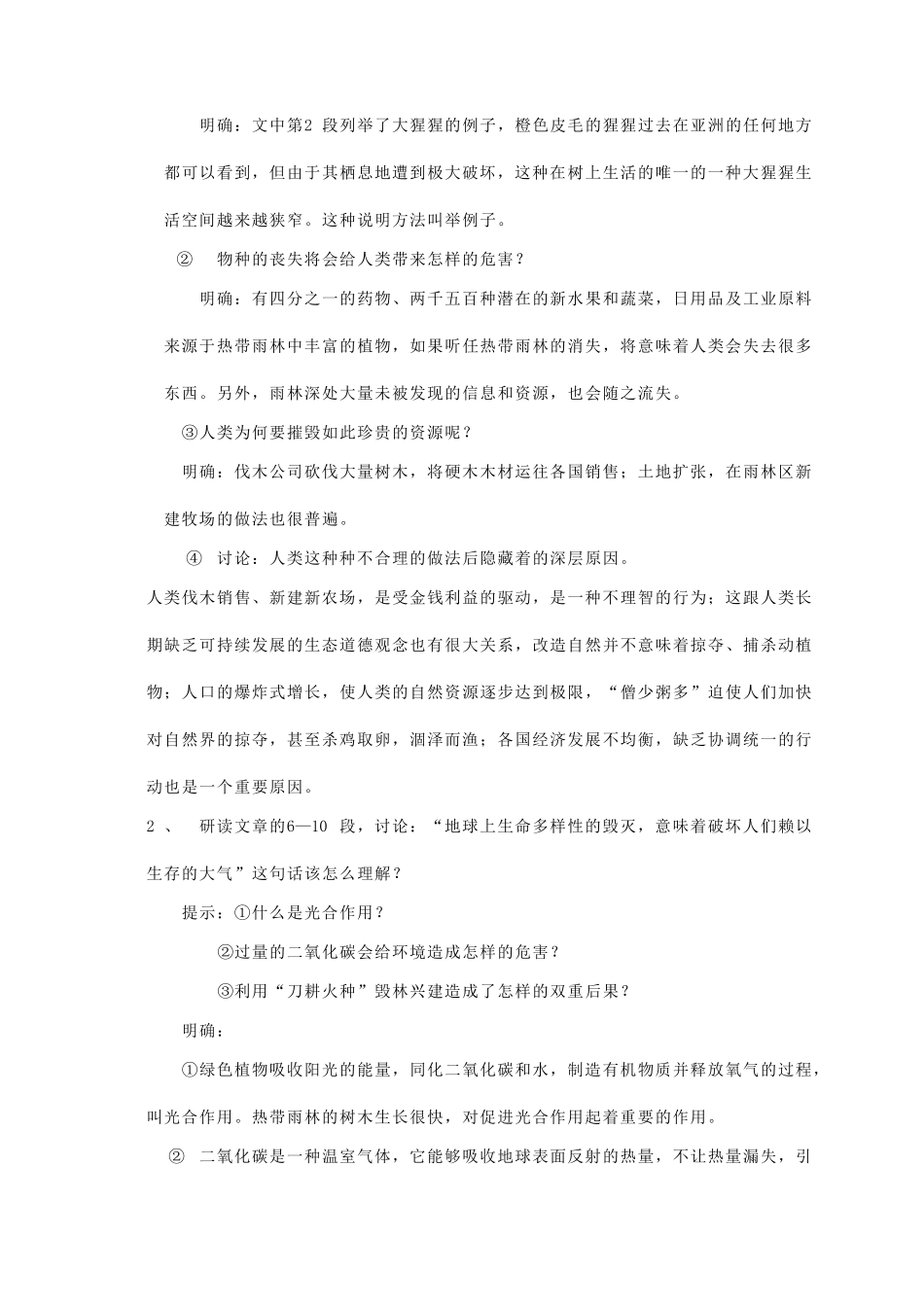 明确：文中第2 段列举了大猩猩的例子，橙色皮毛的猩猩过去在亚洲的任何地方都可以看到，但由于其栖息地遭到极大破坏，这种在树上生活的唯一的一种大猩猩生活空间越来越狭窄。这种说明方法叫举例子。

② 物种的丧失将会给人类带来怎样的危害？

明确：有四分之一的药物、两千五百种潜在的新水果和蔬菜，日用品及工业原料来源于热带雨林中丰富的植物，如果听任热带雨林的消失，将意味着人类会失去很多东西。另外，雨林深处大量未被发现的信息和资源，也会随之流失。

③人类为何要摧毁如此珍贵的资源呢？

明确：伐木公司砍伐大量树木，将硬木木材运往各国销售；土地扩张，在雨林区新建牧场的做法也很普遍。

④ 讨论：人类这种不合理的做法后隐藏着的深层原因。

人类伐木销售、新建新农场，是受金钱利益的驱动，是一种不理智的行为；这跟人类长期缺乏可持续发展的生态道德观念也有很大关系，改造自然并不意味着掠夺、捕杀动植物；人口的爆炸式增长，使人类的自然资源逐步达到极限，“僧少粥多”迫使人们加快对自然界的掠夺，甚至杀鸡取卵，涸泽而渔；各国经济发展不均衡，缺乏协调统一的行动也是一个重要原因。

2 、 研读文章的6—10 段，讨论：“地球上生命多样性的毁灭，意味着破坏人们赖以生存的大气”这句话该怎么理解？

提示：①什么是光合作用？

②过量的二氧化碳会给环境造成怎样的危害？

③利用“刀耕火种”毁林兴建造成了怎样的双重后果？

明确：

①绿色植物吸收阳光的能量，同化二氧化碳和水，制造有机物质并释放氧气的过程，叫光合作用。热带雨林的树木生长很快，对促进光合作用起着重要的作用。

② 二氧化碳是一种温室气体，它能够吸收地球表面反射的热量，不让热量漏失，引